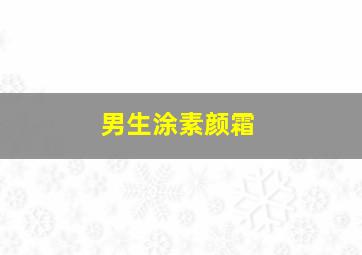 男生涂素颜霜